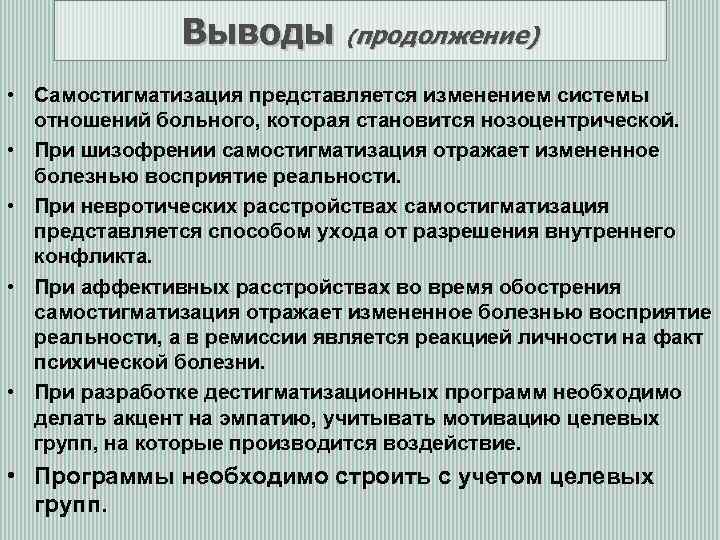 Выводы (продолжение)

• Самостигматизация представляется изменением системы отношений больного, которая становится нозоцентрической.

• При шизофрении самостигматизация отражает измененное болезнью восприятие реальности.

• При невротических расстройствах самостигматизация представляется способом ухода от разрешения внутреннего конфликта.

• При аффективных расстройствах во время обострения самостигматизация отражает измененное болезнью восприятие реальности, а в ремиссии является реакцией личности на факт психической болезни.

• При разработке дестигматизационных программ необходимо делать акцент на эмпатию, учитывать мотивацию целевых групп, на которые производится воздействие.

• Программы необходимо строить с учетом целевых групп.